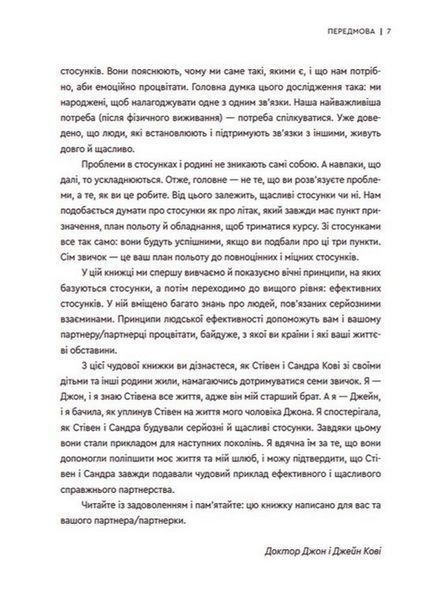 ПЕРЕДМОВА | 7

стосунків. Вони пояснюють, чому ми саме такі, якими є, і що нам потрібно, аби емоційно процвітати. Головна думка цього дослідження така: ми народжені, щоб налагоджувати одне з одним зв'язки. Наша найважливіша потреба (після фізичного виживання) — потреба спілкуватися. Уже доведено, що люди, які встановлюють і підтримують зв'язки з іншими, живуть довго й щасливо.

Проблеми в стосунках і родині не зникають самі собою. А навпаки, що далі, то ускладнюються. Отже, головне — не те, що ви розв'язуєте проблеми, а те, як ви це робите. Від цього залежить, щасливі стосунки чи ні. Нам подобається думати про стосунки як про літак, який завжди має пункт призначення, план польоту й обладнання, щоб триматися курсу. Зі стосунками все так само: вони будуть успішними, якщо ви подбали про ці три пункти. Сім звичок — це ваш план польоту до повноцінних і міцних стосунків.

У цій книжці ми спершу вивчаємо й показуємо вічні принципи, на яких базуються стосунки, а потім переходимо до вищого рівня: ефективних стосунків. У ній вміщено багато знань про людей, пов'язаних серйозними взаєминами. Принципи людської ефективності допоможуть вам і вашому партнеру/партнерці процвітати, байдуже, з якої ви країни і які ваші життєві обставини.

З цієї чудової книжки ви дізнаєтеся, як Стівен і Сандра Кові зі своїми дітьми та інші родини жили, намагаючись дотримуватися семи звичок. Я — Джон, і я знаю Стівена все життя, адже він мій старший брат. А я — Джейн, і я бачила, як уплинув Стівен на життя мого чоловіка Джона. Я спостерігала, як Стівен і Сандра будували серйозні й щасливі стосунки. Завдяки цьому вони стали прикладом для наступних поколінь. Я вдячна їм за те, що вони допомогли поліпшити моє життя та мій шлюб, і можу підтвердити, що Стівен і Сандра завжди подавали чудовий приклад ефективного і щасливого справжнього партнерства.

Читайте із задоволенням і пам'ятайте: цю книжку написано для вас та вашого партнера/партнерки.

Доктор Джон і Джейн Кові